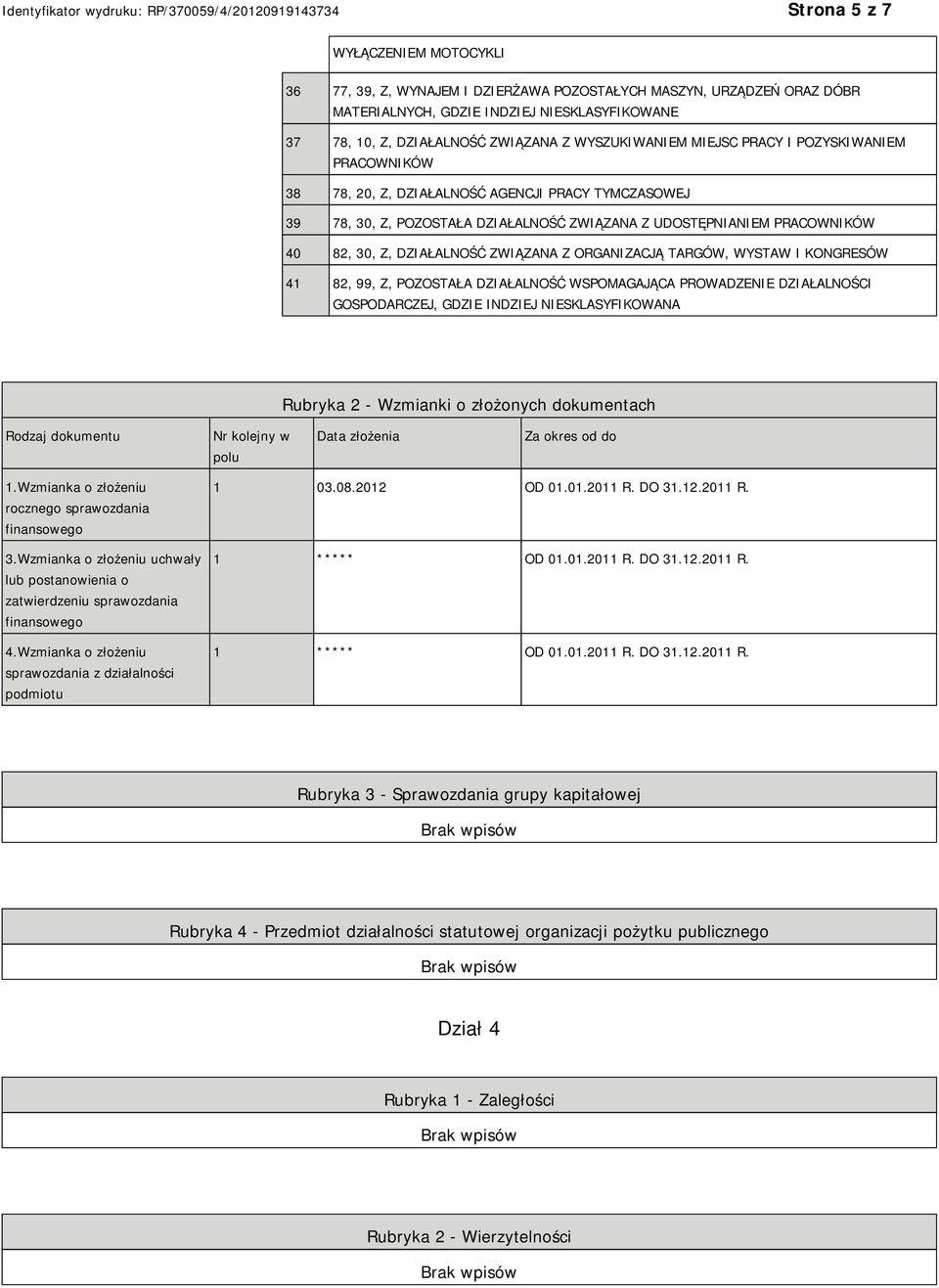 Identyfikator wydruku: RP/370059/4/20120919143734

Strona 5 z 7

|  | WYŁĄCZENIEM MOTOCYKLI |
|---|---|
| 36 | 77, 39, Z, WYNAJEM I DZIERŻAWA POZOSTAŁYCH MASZYN, URZĄDZEŃ ORAZ DÓBR MATERIALNYCH, GDZIE INDZIEJ NIESKLASYFIKOWANE |
| 37 | 78, 10, Z, DZIAŁALNOŚĆ ZWIĄZANA Z WYSZUKIWANIEM MIEJSC PRACY I POZYSKIWANIEM PRACOWNIKÓW |
| 38 | 78, 20, Z, DZIAŁALNOŚĆ AGENCJI PRACY TYMCZASOWEJ |
| 39 | 78, 30, Z, POZOSTAŁA DZIAŁALNOŚĆ ZWIĄZANA Z UDOSTĘPNIANIEM PRACOWNIKÓW |
| 40 | 82, 30, Z, DZIAŁALNOŚĆ ZWIĄZANA Z ORGANIZACJĄ TARGÓW, WYSTAW I KONGRESÓW |
| 41 | 82, 99, Z, POZOSTAŁA DZIAŁALNOŚĆ WSPOMAGAJĄCA PROWADZENIE DZIAŁALNOŚCI GOSPODARCZEJ, GDZIE INDZIEJ NIESKLASYFIKOWANA |

Rubryka 2 - Wzmianki o złożonych dokumentach

| Rodzaj dokumentu | Nr kolejny w polu | Data złożenia | Za okres od do |
|---|---|---|---|
| 1.Wzmianka o złożeniu rocznego sprawozdania finansowego | 1 | 03.08.2012 | OD 01.01.2011 R. DO 31.12.2011 R. |
| 3.Wzmianka o złożeniu uchwały lub postanowienia o zatwierdzeniu sprawozdania finansowego | 1 | ***** | OD 01.01.2011 R. DO 31.12.2011 R. |
| 4.Wzmianka o złożeniu sprawozdania z działalności podmiotu | 1 | ***** | OD 01.01.2011 R. DO 31.12.2011 R. |

Rubryka 3 - Sprawozdania grupy kapitałowej

Brak wpisów

Rubryka 4 - Przedmiot działalności statutowej organizacji pożytku publicznego

Brak wpisów

Dział 4

Rubryka 1 - Zaległości

Brak wpisów

Rubryka 2 - Wierzytelności

Brak wpisów